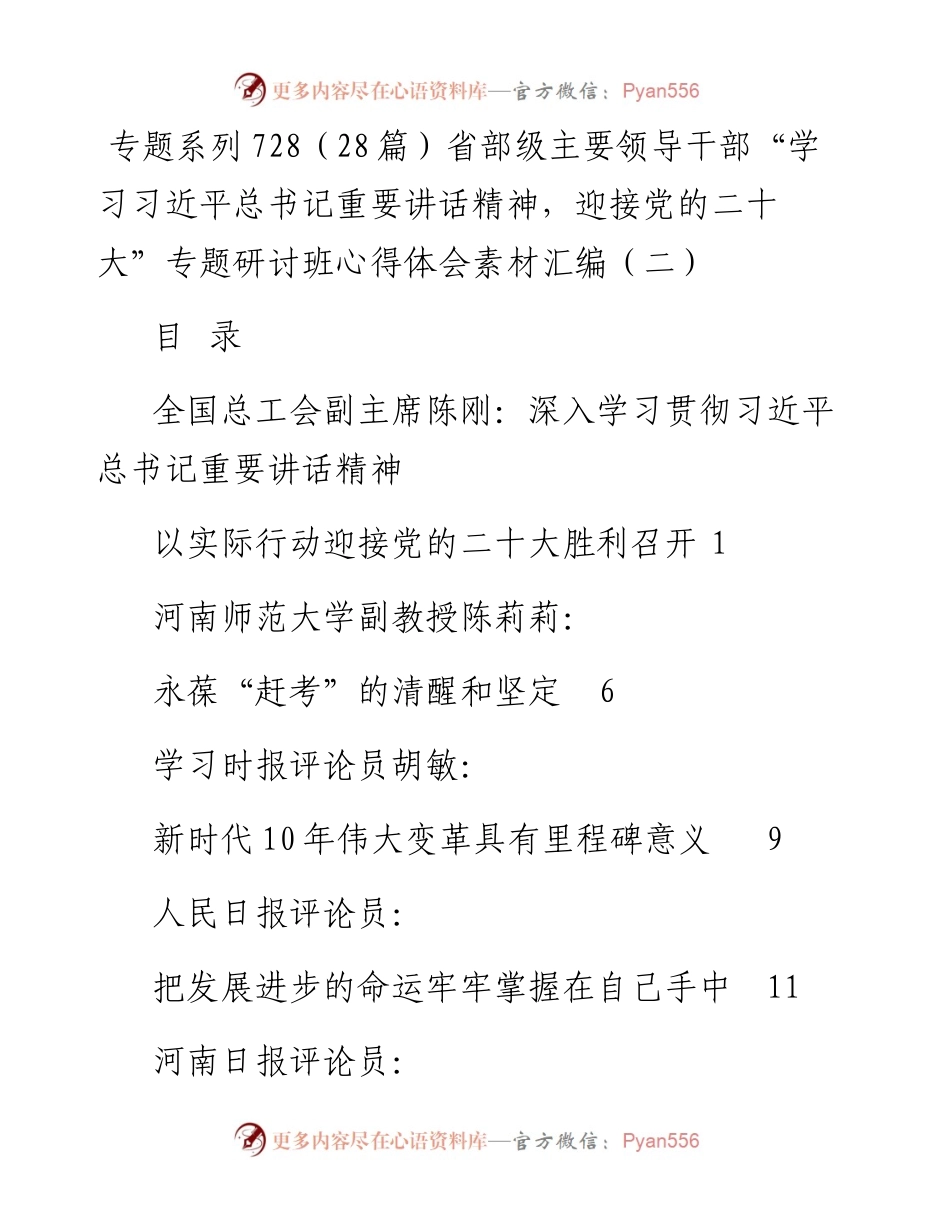 更多内容尽在心语资料库—官方微信：Pyan556

专题系列728（28篇）省部级主要领导干部“学习习近平总书记重要讲话精神，迎接党的二十大”专题研讨班心得体会素材汇编（二）

目 录

全国总工会副主席陈刚：深入学习贯彻习近平总书记重要讲话精神

以实际行动迎接党的二十大胜利召开 1

河南师范大学副教授陈莉莉：

永葆“赶考”的清醒和坚定 6

学习时报评论员胡敏：

新时代10年伟大变革具有里程碑意义 9

人民日报评论员：

把发展进步的命运牢牢掌握在自己手中 11

河南日报评论员：

更多内容尽在心语资料库—官方微信：Pyan556